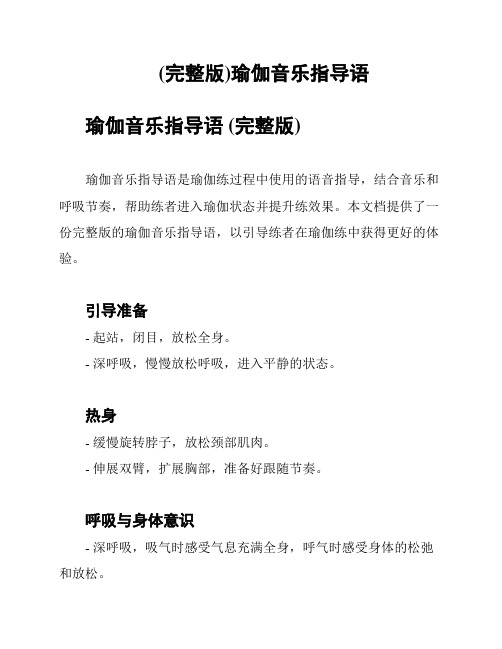 (完整版)瑜伽音乐指导语

瑜伽音乐指导语 (完整版)

瑜伽音乐指导语是瑜伽练过程中使用的语音指导，结合音乐和呼吸节奏，帮助练者进入瑜伽状态并提升练效果。本文档提供了一份完整版的瑜伽音乐指导语，以引导练者在瑜伽练中获得更好的体验。

引导准备

- 起站，闭目，放松全身。

- 深呼吸，慢慢放松呼吸，进入平静的状态。

热身

- 缓慢旋转脖子，放松颈部肌肉。

- 伸展双臂，扩展胸部，准备好跟随节奏。

呼吸与身体意识

- 深呼吸，吸气时感受气息充满全身，呼气时感受身体的松弛和放松。